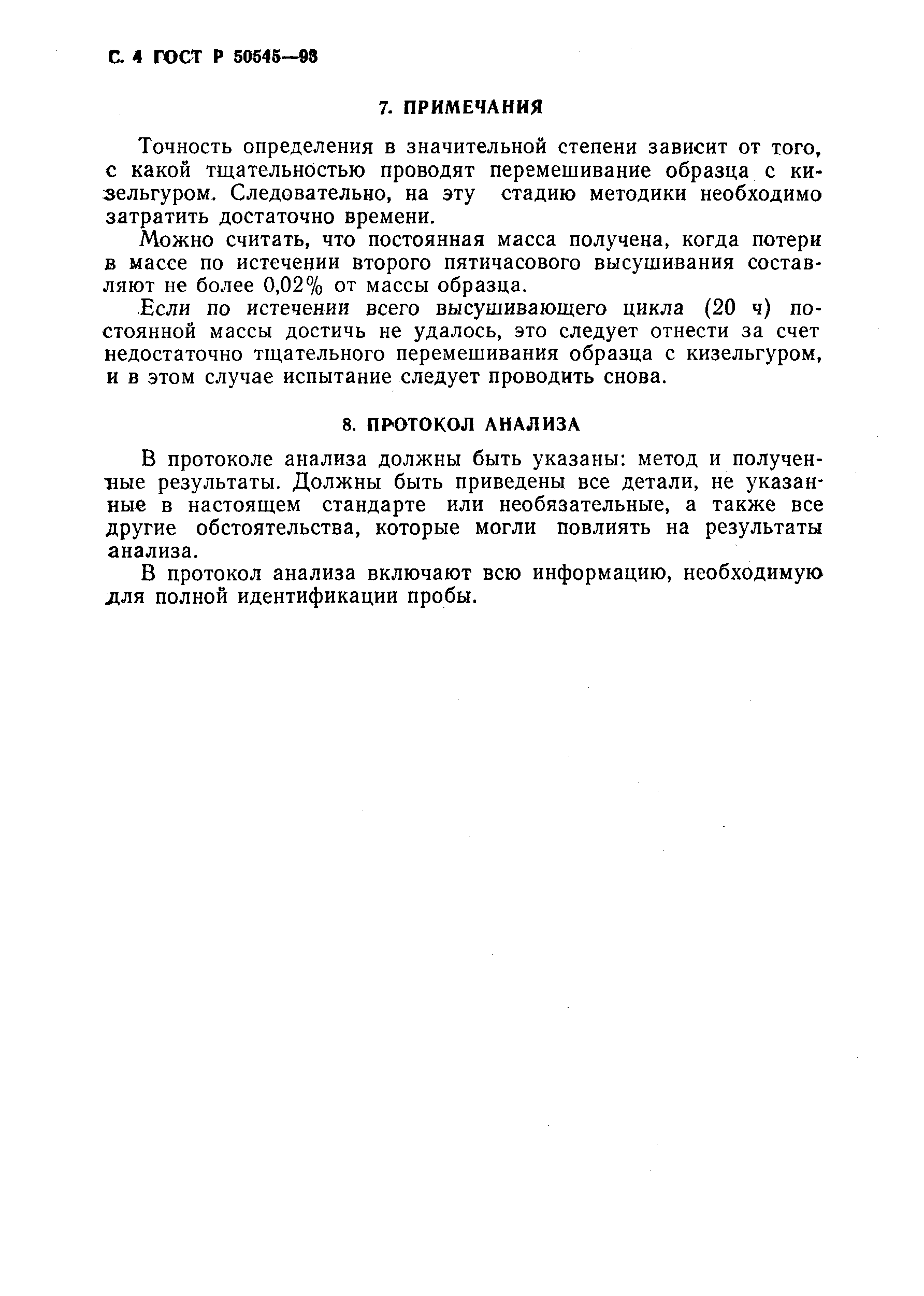 С. 4 ГОСТ Р 50545—93

7. ПРИМЕЧАНИЯ

Точность определения в значительной степени зависит от того, с какой тщательностью проводят перемешивание образца с кизельгуром. Следовательно, на эту стадию методики необходимо затратить достаточно времени.

Можно считать, что постоянная масса получена, когда потери в массе по истечении второго пятичасового высушивания составляют не более 0,02% от массы образца.

Если по истечении всего высушивающего цикла (20 ч) постоянной массы достичь не удалось, это следует отнести за счет недостаточно тщательного перемешивания образца с кизельгуром, и в этом случае испытание следует проводить снова.

8. ПРОТОКОЛ АНАЛИЗА

В протоколе анализа должны быть указаны: метод и полученные результаты. Должны быть приведены все детали, не указанные в настоящем стандарте или необязательные, а также все другие обстоятельства, которые могли повлиять на результаты анализа.

В протокол анализа включают всю информацию, необходимую для полной идентификации пробы.